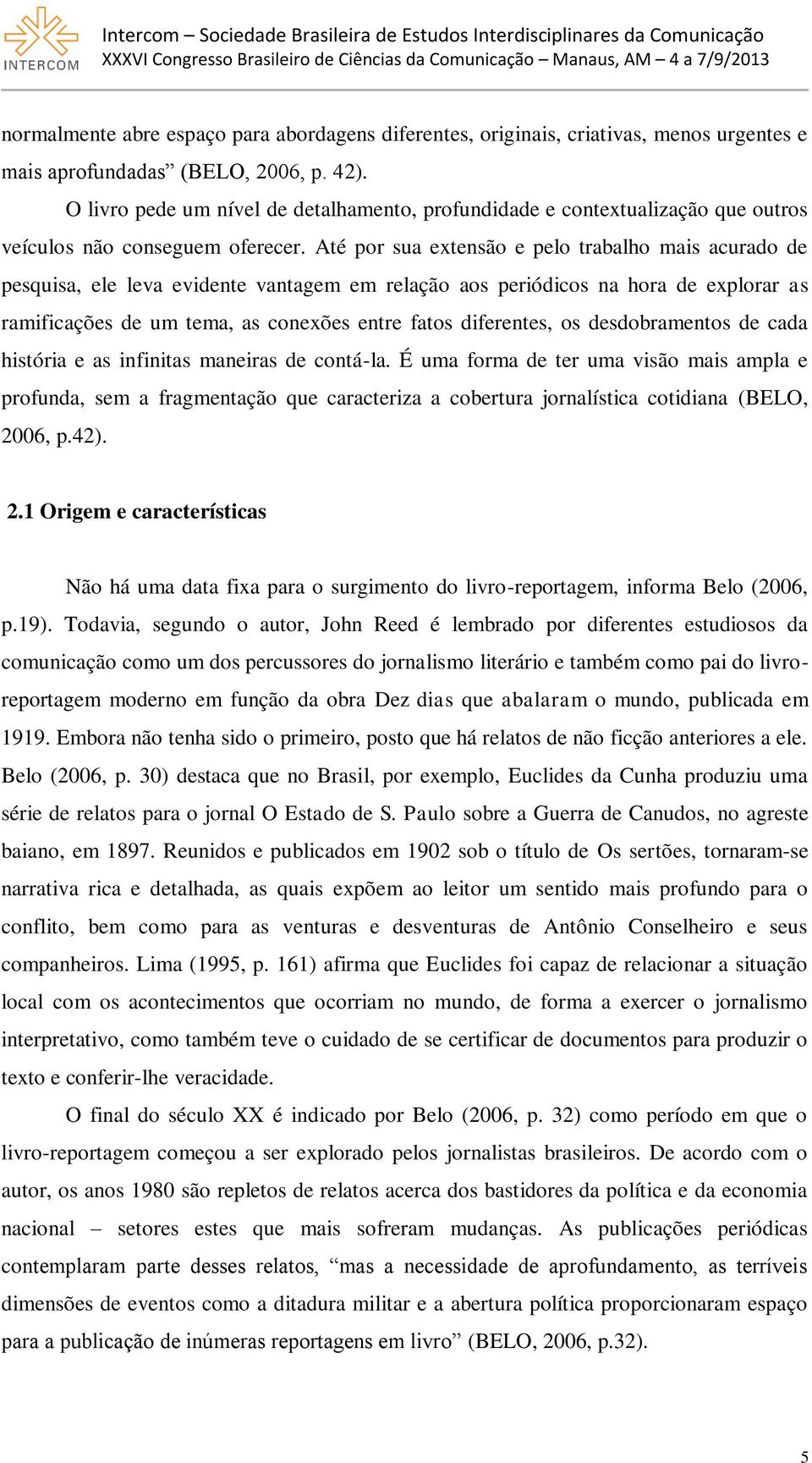 INTERCOM

Intercom – Sociedade Brasileira de Estudos Interdisciplinares da Comunicação
XXXVI Congresso Brasileiro de Ciências da Comunicação – Manaus, AM – 4 a 7/9/2013

normalmente abre espaço para abordagens diferentes, originais, criativas, menos urgentes e mais aprofundadas” (BELO, 2006, p. 42).

O livro pede um nível de detalhamento, profundidade e contextualização que outros veículos não conseguem oferecer. Até por sua extensão e pelo trabalho mais acurado de pesquisa, ele leva evidente vantagem em relação aos periódicos na hora de explorar as ramificações de um tema, as conexões entre fatos diferentes, os desdobramentos de cada história e as infinitas maneiras de contá-la. É uma forma de ter uma visão mais ampla e profunda, sem a fragmentação que caracteriza a cobertura jornalística cotidiana (BELO, 2006, p.42).

2.1 Origem e características

Não há uma data fixa para o surgimento do livro-reportagem, informa Belo (2006, p.19). Todavia, segundo o autor, John Reed é lembrado por diferentes estudiosos da comunicação como um dos percussores do jornalismo literário e também como pai do livro-reportagem moderno em função da obra Dez dias que abalaram o mundo, publicada em 1919. Embora não tenha sido o primeiro, posto que há relatos de não ficção anteriores a ele. Belo (2006, p. 30) destaca que no Brasil, por exemplo, Euclides da Cunha produziu uma série de relatos para o jornal O Estado de S. Paulo sobre a Guerra de Canudos, no agreste baiano, em 1897. Reunidos e publicados em 1902 sob o título de Os sertões, tornaram-se narrativa rica e detalhada, as quais expõem ao leitor um sentido mais profundo para o conflito, bem como para as venturas e desventuras de Antônio Conselheiro e seus companheiros. Lima (1995, p. 161) afirma que Euclides foi capaz de relacionar a situação local com os acontecimentos que ocorriam no mundo, de forma a exercer o jornalismo interpretativo, como também teve o cuidado de se certificar de documentos para produzir o texto e conferir-lhe veracidade.

O final do século XX é indicado por Belo (2006, p. 32) como período em que o livro-reportagem começou a ser explorado pelos jornalistas brasileiros. De acordo com o autor, os anos 1980 são repletos de relatos acerca dos bastidores da política e da economia nacional – setores estes que mais sofreram mudanças. As publicações periódicas contemplaram parte desses relatos, “mas a necessidade de aprofundamento, as terríveis dimensões de eventos como a ditadura militar e a abertura política proporcionaram espaço para a publicação de inúmeras reportagens em livro” (BELO, 2006, p.32).

5